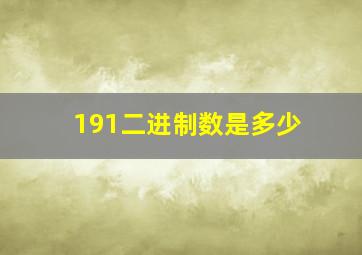 191二进制数是多少